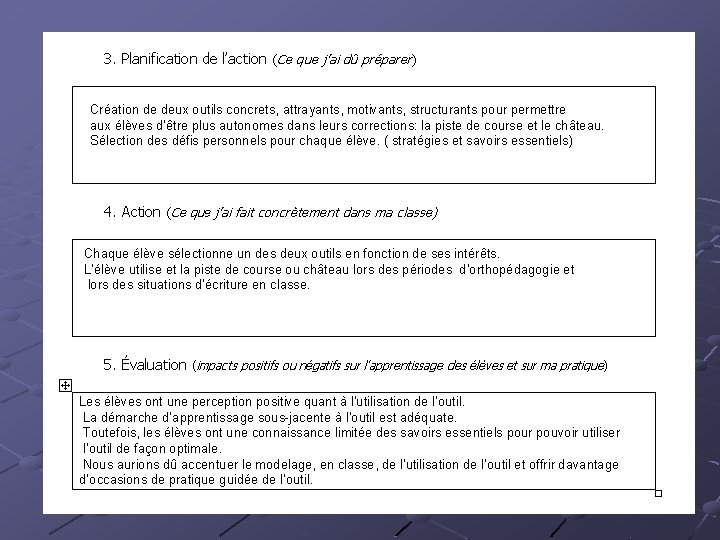 3. Planification de l'action (Ce que j'ai dû préparer)

Création de deux outils concrets, attrayants, motivants, structurants pour permettre aux élèves d'être plus autonomes dans leurs corrections: la piste de course et le château.
Sélection des défis personnels pour chaque élève. ( stratégies et savoirs essentiels)

4. Action (Ce que j'ai fait concrètement dans ma classe)

Chaque élève sélectionne un des deux outils en fonction de ses intérêts.
L'élève utilise et la piste de course ou château lors des périodes d'orthopédagogie et lors des situations d'écriture en classe.

5. Évaluation (impacts positifs ou négatifs sur l'apprentissage des élèves et sur ma pratique)

Les élèves ont une perception positive quant à l'utilisation de l'outil.
La démarche d'apprentissage sous-jacente à l'outil est adéquate.
Toutefois, les élèves ont une connaissance limitée des savoirs essentiels pour pouvoir utiliser l'outil de façon optimale.
Nous aurions dû accentuer le modelage, en classe, de l'utilisation de l'outil et offrir davantage d'occasions de pratique guidée de l'outil.